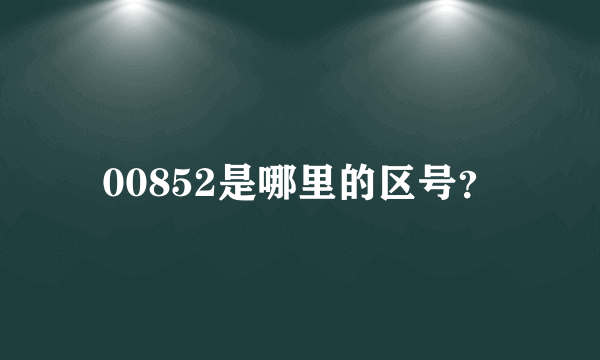 00852是哪里的区号?